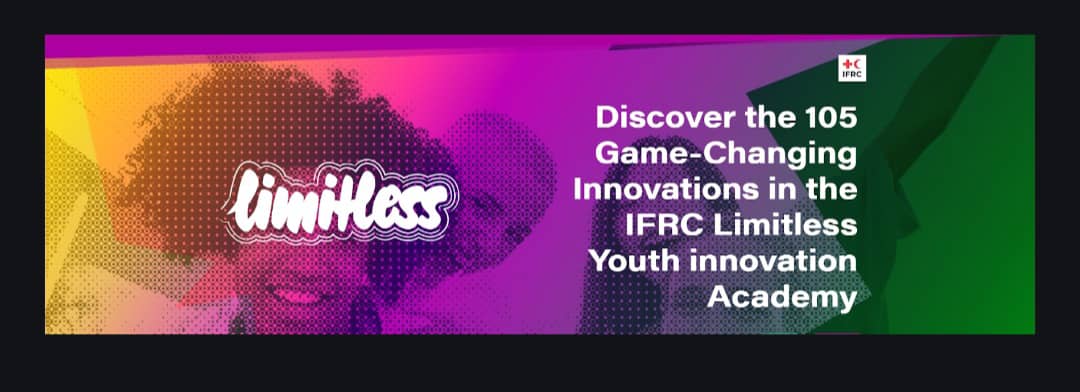 IFRC

limitless

Discover the 105 Game-Changing Innovations in the IFRC Limitless Youth innovation Academy